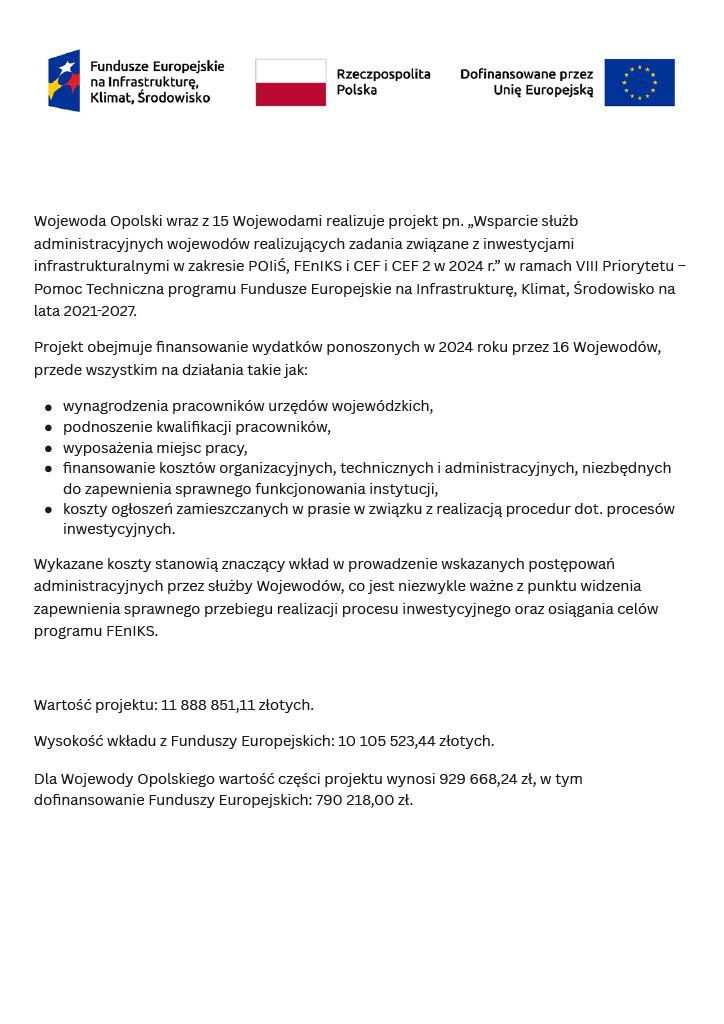 Fundusze Europejskie na Infrastrukturę, Klimat, Środowisko

Rzeczpospolita Polska

Dofinansowane przez Unię Europejską

Wojewoda Opolski wraz z 15 Wojewodami realizuje projekt pn. „Wsparcie służb administracyjnych wojewodów realizujących zadania związane z inwestycjami infrastrukturalnymi w zakresie POIiŚ, FEnIKS i CEF i CEF 2 w 2024 r.” w ramach VIII Priorytetu – Pomoc Techniczna programu Fundusze Europejskie na Infrastrukturę, Klimat, Środowisko na lata 2021-2027.

Projekt obejmuje finansowanie wydatków ponoszonych w 2024 roku przez 16 Wojewodów, przede wszystkim na działania takie jak:

- wynagrodzenia pracowników urzędów wojewódzkich,
- podnoszenie kwalifikacji pracowników,
- wyposażenia miejsc pracy,
- finansowanie kosztów organizacyjnych, technicznych i administracyjnych, niezbędnych do zapewnienia sprawnego funkcjonowania instytucji,
- koszty ogłoszeń zamieszczanych w prasie w związku z realizacją procedur dot. procesów inwestycyjnych.

Wykazane koszty stanowią znaczący wkład w prowadzenie wskazanych postępowań administracyjnych przez służby Wojewodów, co jest niezwykle ważne z punktu widzenia zapewnienia sprawnego przebiegu realizacji procesu inwestycyjnego oraz osiągania celów programu FEnIKS.

Wartość projektu: 11 888 851,11 złotych.

Wysokość wkładu z Funduszy Europejskich: 10 105 523,44 złotych.

Dla Wojewody Opolskiego wartość części projektu wynosi 929 668,24 zł, w tym dofinansowanie Funduszy Europejskich: 790 218,00 zł.